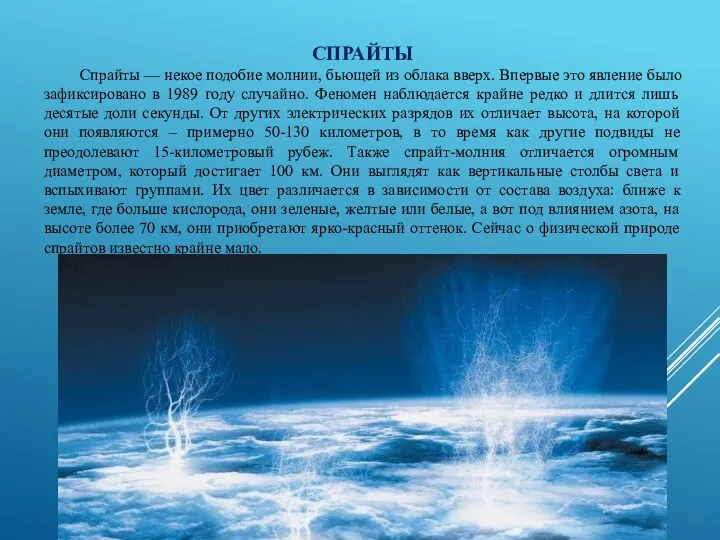 СПРАЙТЫ

Спрайты — некое подобие молнии, бьющей из облака вверх. Впервые это явление было зафиксировано в 1989 году случайно. Феномен наблюдается крайне редко и длится лишь десятые доли секунды. От других электрических разрядов их отличает высота, на которой они появляются – примерно 50-130 километров, в то время как другие подвиды не преодолевают 15-километровый рубеж. Также спрайт-молния отличается огромным диаметром, который достигает 100 км. Они выглядят как вертикальные столбы света и вспыхивают группами. Их цвет различается в зависимости от состава воздуха: ближе к земле, где больше кислорода, они зеленые, желтые или белые, а вот под влиянием азота, на высоте более 70 км, они приобретают ярко-красный оттенок. Сейчас о физической природе спрайтов известно крайне мало.